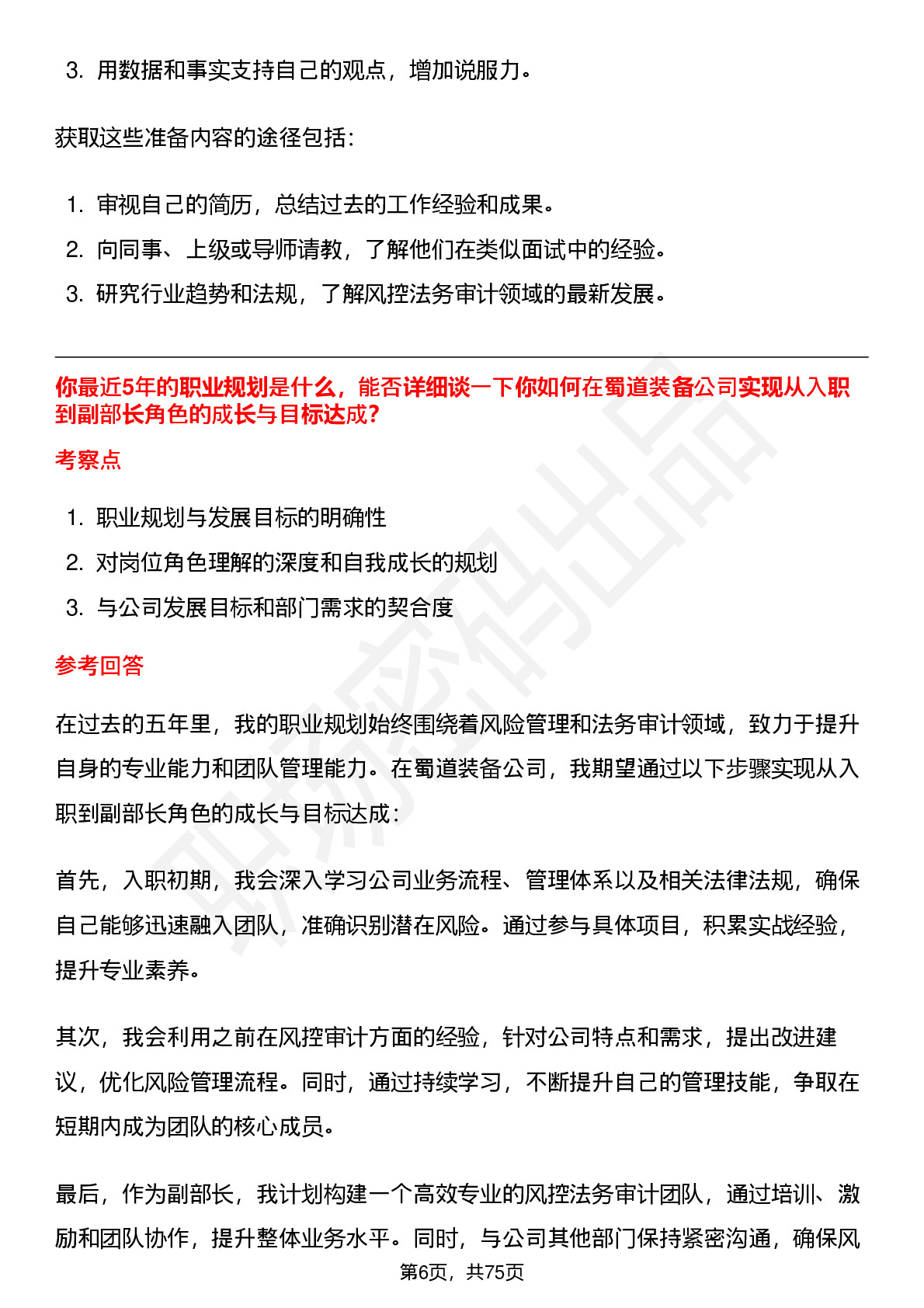 3. 用数据和事实支持自己的观点，增加说服力。

获取这些准备内容的途径包括：

1. 审视自己的简历，总结过去的工作经验和成果。
2. 向同事、上级或导师请教，了解他们在类似面试中的经验。
3. 研究行业趋势和法规，了解风控法务审计领域的最新发展。

你最近5年的职业规划是什么，能否详细谈一下你如何在蜀道装备公司实现从入职到副部长角色的成长与目标达成？

考察点

1. 职业规划与发展目标的明确性
2. 对岗位角色理解的深度和自我成长的规划
3. 与公司发展目标和部门需求的契合度

参考回答

在过去的五年里，我的职业规划始终围绕着风险管理和法务审计领域，致力于提升自身的专业能力和团队管理能力。在蜀道装备公司，我期望通过以下步骤实现从入职到副部长角色的成长与目标达成：

首先，入职初期，我会深入学习公司业务流程、管理体系以及相关法律法规，确保自己能够迅速融入团队，准确识别潜在风险。通过参与具体项目，积累实战经验，提升专业素养。

其次，我会利用之前在风控审计方面的经验，针对公司特点和需求，提出改进建议，优化风险管理流程。同时，通过持续学习，不断提升自己的管理技能，争取在短期内成为团队的核心成员。

最后，作为副部长，我计划构建一个高效专业的风控法务审计团队，通过培训、激励和团队协作，提升整体业务水平。同时，与公司其他部门保持紧密沟通，确保风

第6页，共75页

职场密码出品